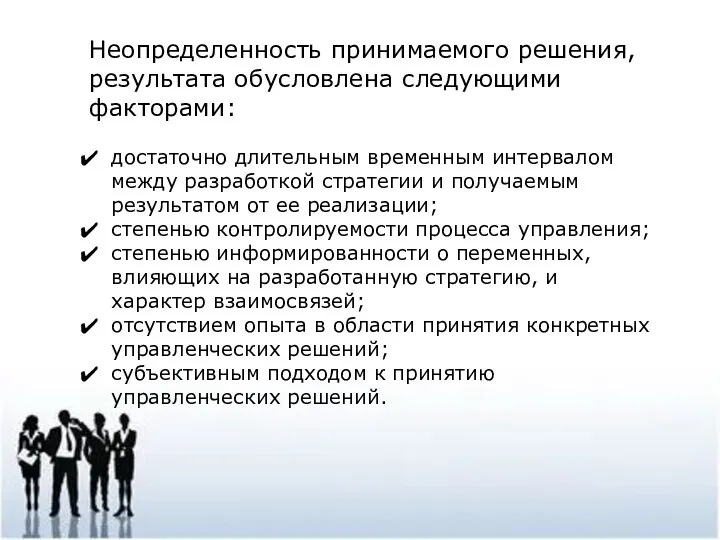 Неопределенность принимаемого решения, результата обусловлена следующими факторами:

✔ достаточно длительным временным интервалом между разработкой стратегии и получаемым результатом от ее реализации;
✔ степенью контролируемости процесса управления;
✔ степенью информированности о переменных, влияющих на разработанную стратегию, и характер взаимосвязей;
✔ отсутствием опыта в области принятия конкретных управленческих решений;
✔ субъективным подходом к принятию управленческих решений.